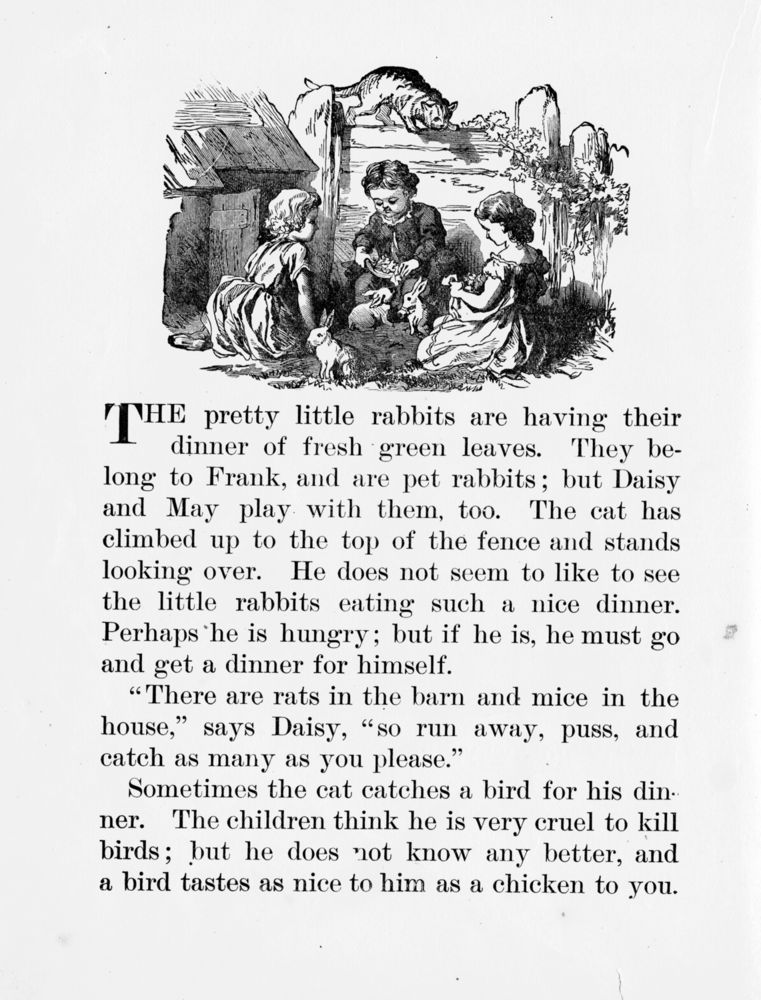 THE pretty little rabbits are having their dinner of fresh green leaves. They belong to Frank, and are pet rabbits; but Daisy and May play with them, too. The cat has climbed up to the top of the fence and stands looking over. He does not seem to like to see the little rabbits eating such a nice dinner. Perhaps he is hungry; but if he is, he must go and get a dinner for himself.

"There are rats in the barn and mice in the house," says Daisy, "so run away, puss, and catch as many as you please."

Sometimes the cat catches a bird for his dinner. The children think he is very cruel to kill birds; but he does not know any better, and a bird tastes as nice to him as a chicken to you.